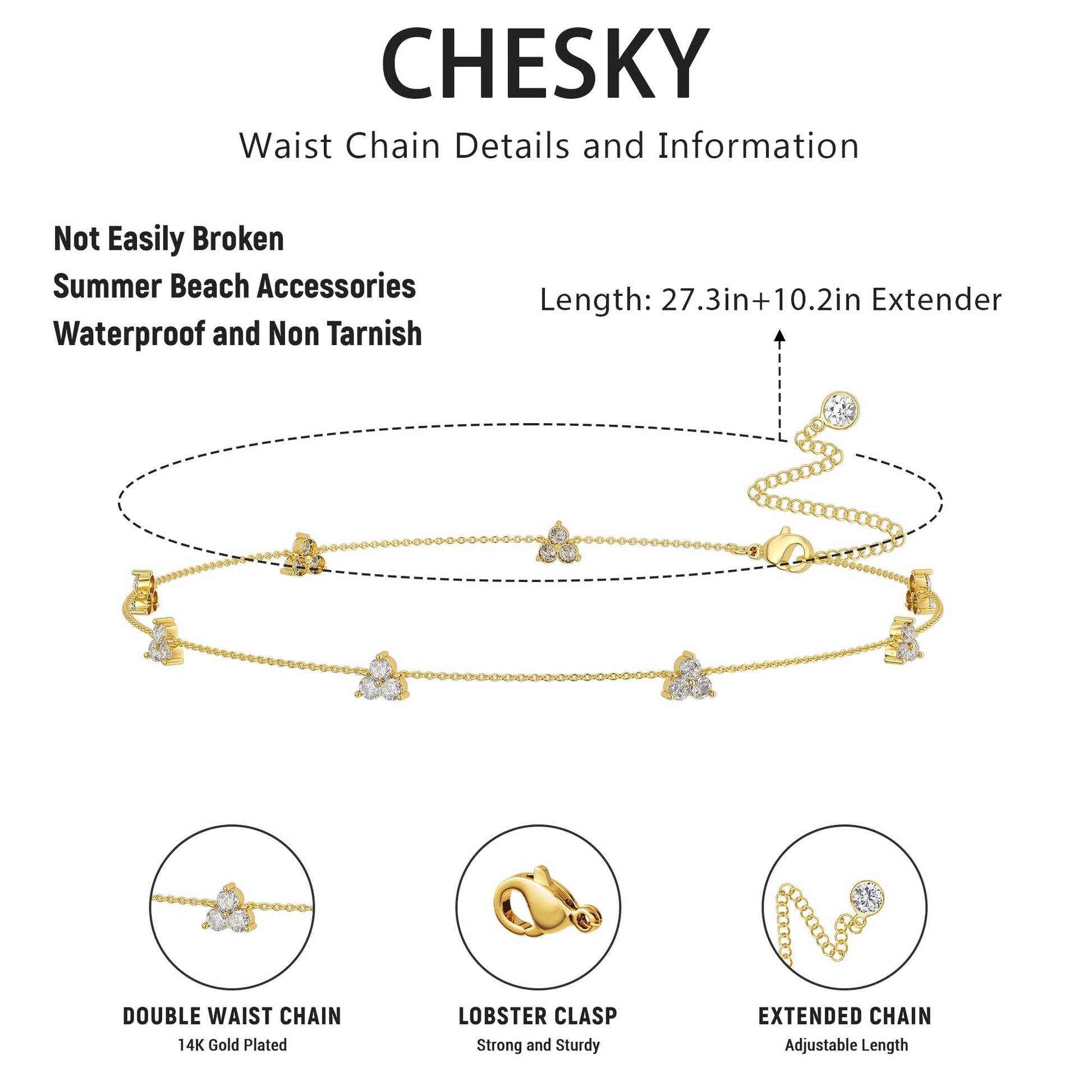 CHESKY

Waist Chain Details and Information

Not Easily Broken
Summer Beach Accessories
Waterproof and Non Tarnish

Length: 27.3in+10.2in Extender

DOUBLE WAIST CHAIN
14K Gold Plated

LOBSTER CLASP
Strong and Sturdy

EXTENDED CHAIN
Adjustable Length